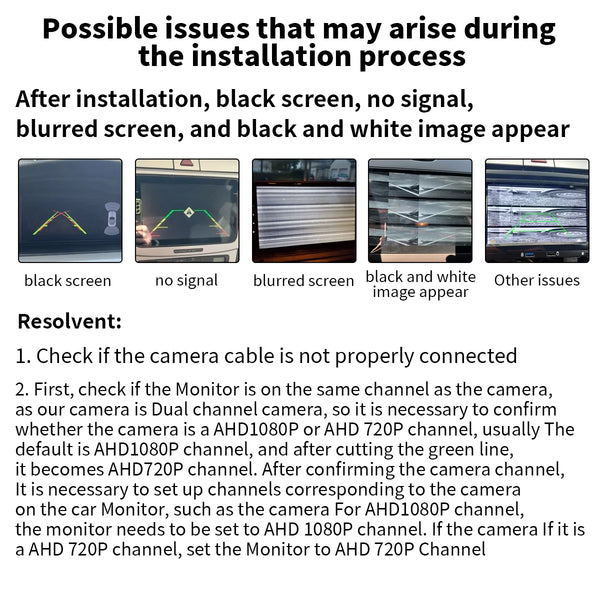 Possible issues that may arise during the installation process

After installation, black screen, no signal, blurred screen, and black and white image appear

black screen

no signal

blurred screen

black and white image appear

Other issues

Resolvent:

1. Check if the camera cable is not properly connected

2. First, check if the Monitor is on the same channel as the camera, as our camera is Dual channel camera, so it is necessary to confirm whether the camera is a AHD1080P or AHD 720P channel, usually The default is AHD1080P channel, and after cutting the green line, it becomes AHD720P channel. After confirming the camera channel, It is necessary to set up channels corresponding to the camera on the car Monitor, such as the camera For AHD1080P channel, the monitor needs to be set to AHD 1080P channel. If the camera If it is a AHD 720P channel, set the Monitor to AHD 720P Channel